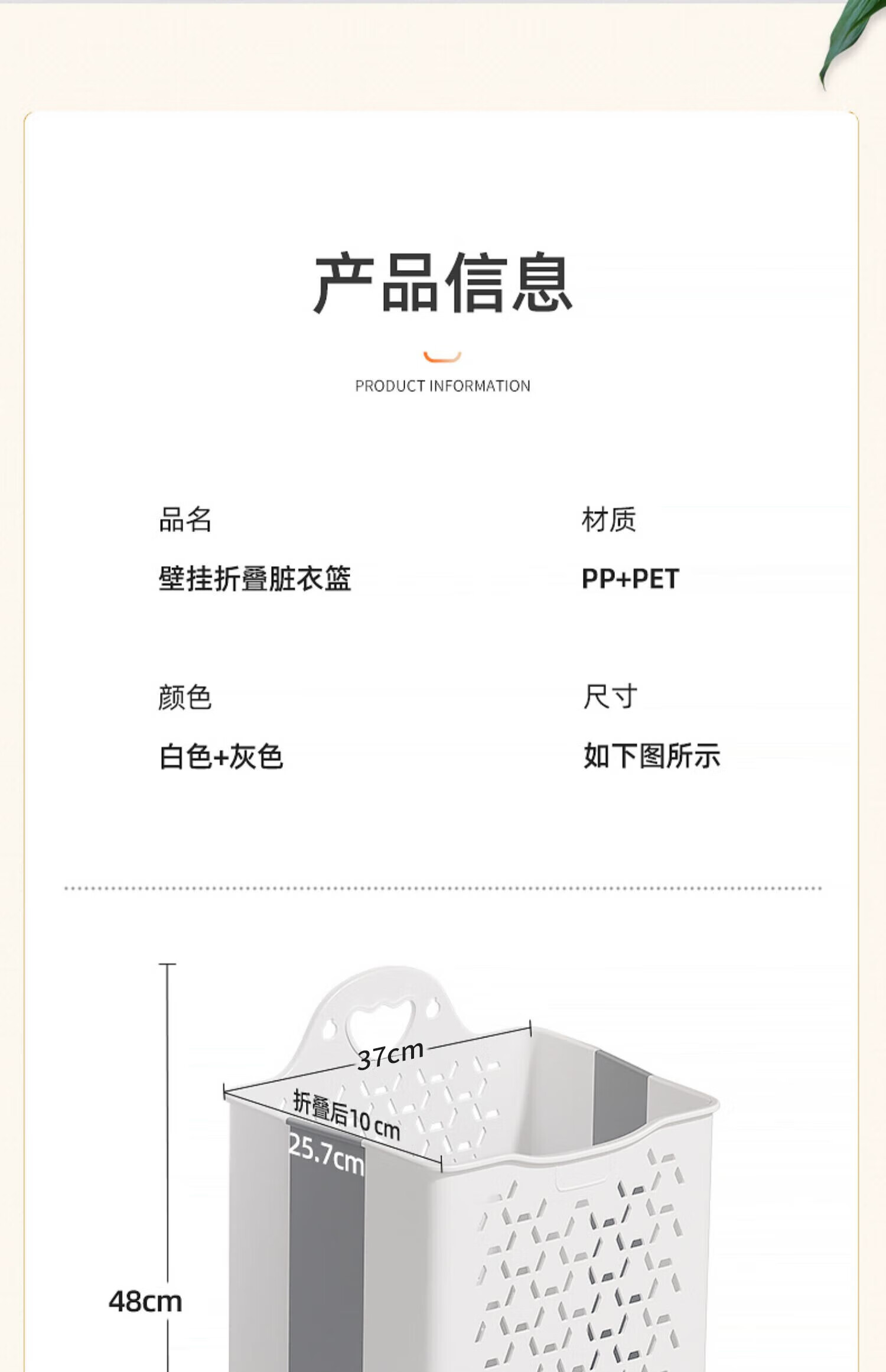 产品信息

PRODUCT INFORMATION

品名
壁挂折叠脏衣篮

材质
PP+PET

颜色
白色+灰色

尺寸
如下图所示

37cm
折叠后10 cm
25.7cm
48cm